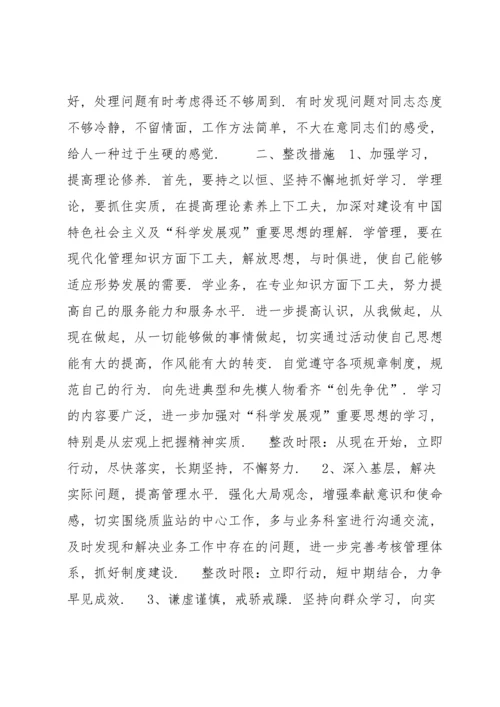 好，处理问题有时考虑得还不够周到．有时发现问题对同志态度不够冷静，不留情面，工作方法简单，不大在意同志们的感受，给人一种过于生硬的感觉．　　二、整改措施　1、加强学习，提高理论修养．首先，要持之以恒、坚持不懈地抓好学习．学理论，要抓住实质，在提高理论素养上下工夫，加深对建设有中国特色社会主义及“科学发展观”重要思想的理解．学管理，要在现代化管理知识方面下工夫，解放思想，与时俱进，使自己能够适应形势发展的需要．学业务，在专业知识方面下工夫，努力提高自己的服务能力和服务水平．进一步提高认识，从我做起，从现在做起，从一切能够做的事情做起，切实通过活动使自己思想能有大的提高，作风能有大的转变．自觉遵守各项规章制度，规范自己的行为．向先进典型和先模人物看齐“创先争优”．学习的内容要广泛，进一步加强对“科学发展观”重要思想的学习，特别是从宏观上把握精神实质．　整改时限：从现在开始，立即行动，尽快落实，长期坚持，不懈努力．　2、深入基层，解决实际问题，提高管理水平．强化大局观念，增强奉献意识和使命感，切实围绕质监站的中心工作，多与业务科室进行沟通交流，及时发现和解决业务工作中存在的问题，进一步完善考核管理体系，抓好制度建设．　整改时限：立即行动，短中期结合，力争早见成效．　3、谦虚谨慎，戒骄戒躁．坚持向群众学习，向实